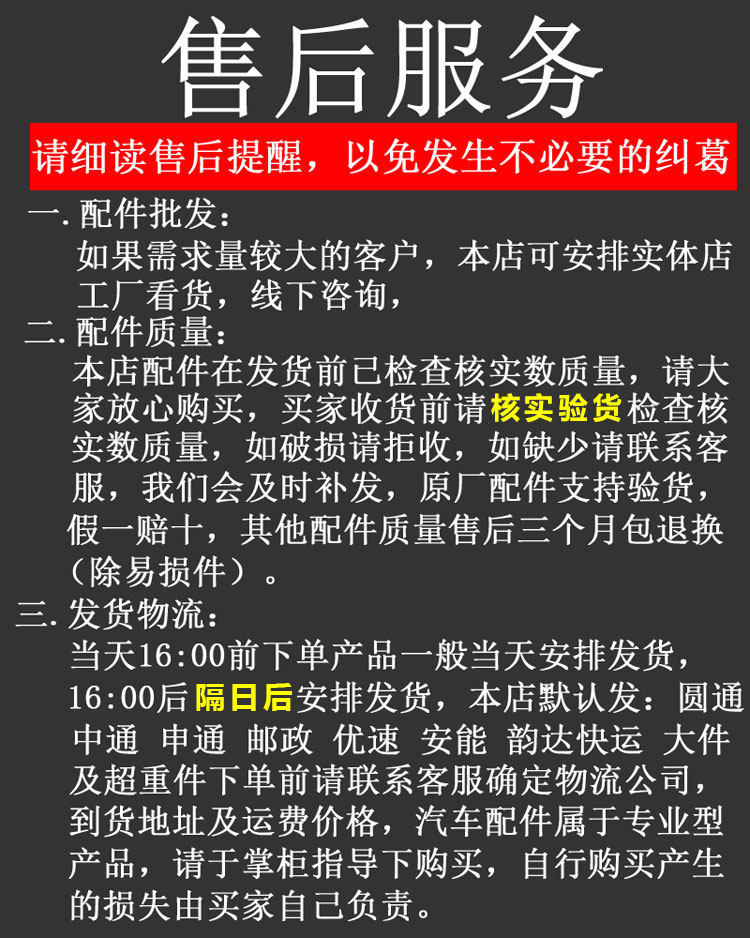 售后服务

请细读售后提醒，以免发生不必要的纠葛

一.配件批发：

如果需求量较大的客户，本店可安排实体店工厂看货，线下咨询，

二.配件质量：

本店配件在发货前已检查核实数质量，请大家放心购买，买家收货前请核实验货检查核实数质量，如破损请拒收，如缺少请联系客服，我们会及时补发，原厂配件支持验货，假一赔十，其他配件质量售后三个月包退换（除易损件）。

三.发货物流：

当天16:00前下单产品一般当天安排发货，16:00后隔日后安排发货，本店默认发：圆通 中通 申通 邮政 优速 安能 韵达快运 大件及超重件下单前请联系客服确定物流公司，到货地址及运费价格，汽车配件属于专业型产品，请于掌柜指导下购买，自行购买产生的损失由买家自己负责。